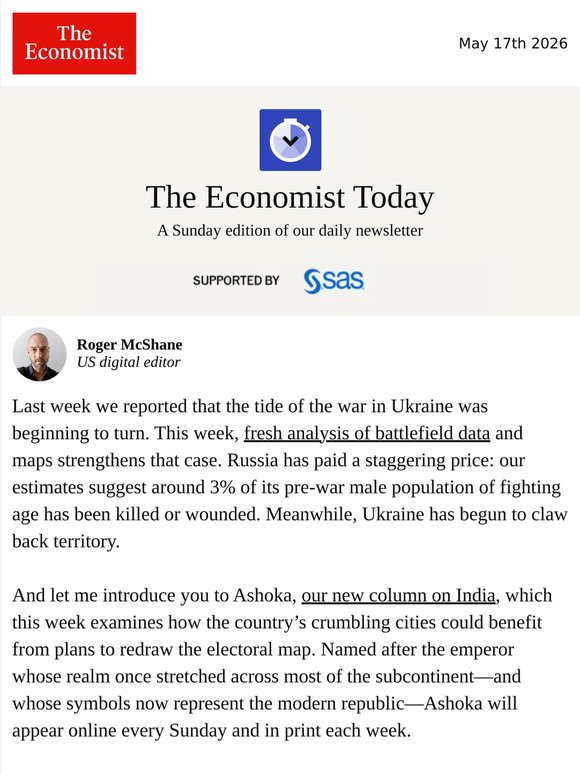 The Economist

May 17th 2026

The Economist Today

A Sunday edition of our daily newsletter

SUPPORTED BY sas

Roger McShane
US digital editor

Last week we reported that the tide of the war in Ukraine was beginning to turn. This week, fresh analysis of battlefield data and maps strengthens that case. Russia has paid a staggering price: our estimates suggest around 3% of its pre-war male population of fighting age has been killed or wounded. Meanwhile, Ukraine has begun to claw back territory.

And let me introduce you to Ashoka, our new column on India, which this week examines how the country's crumbling cities could benefit from plans to redraw the electoral map. Named after the emperor whose realm once stretched across most of the subcontinent—and whose symbols now represent the modern republic—Ashoka will appear online every Sunday and in print each week.